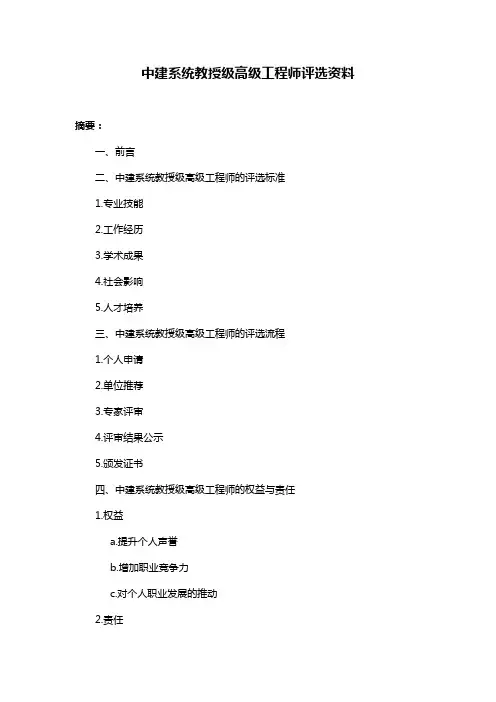 中建系统教授级高级工程师评选资料

摘要：

一、前言

二、中建系统教授级高级工程师的评选标准

1.专业技能

2.工作经历

3.学术成果

4.社会影响

5.人才培养

三、中建系统教授级高级工程师的评选流程

1.个人申请

2.单位推荐

3.专家评审

4.评审结果公示

5.颁发证书

四、中建系统教授级高级工程师的权益与责任

1.权益

a.提升个人声誉

b.增加职业竞争力

c.对个人职业发展的推动

2.责任